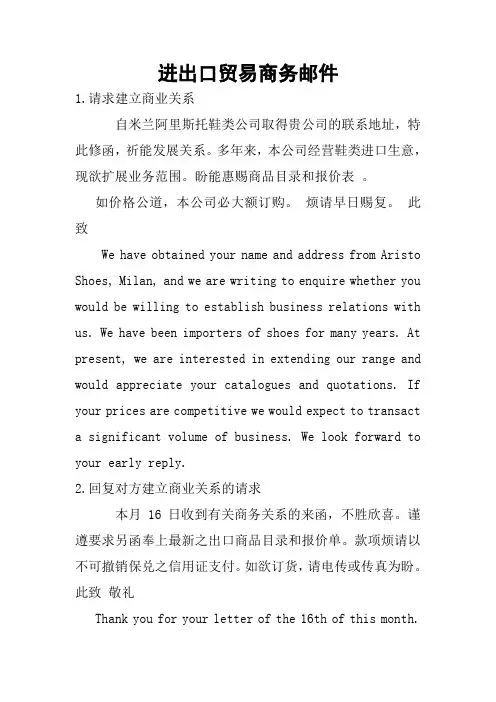 进出口贸易商务邮件

1.请求建立商业关系

自米兰阿里斯托鞋类公司取得贵公司的联系地址，特此修函，祈能发展关系。多年来，本公司经营鞋类进口生意，现欲扩展业务范围。盼能惠赐商品目录和报价表 。

如价格公道，本公司必大额订购。 烦请早日赐复。 此致

We have obtained your name and address from Aristo Shoes, Milan, and we are writing to enquire whether you would be willing to establish business relations with us. We have been importers of shoes for many years. At present, we are interested in extending our range and would appreciate your catalogues and quotations. If your prices are competitive we would expect to transact a significant volume of business. We look forward to your early reply.

2.回复对方建立商业关系的请求

本月 16 日收到有关商务关系的来函，不胜欣喜。谨遵要求另函奉上最新之出口商品目录和报价单。款项烦请以不可撤销保兑之信用证支付。如欲订货，请电传或传真为盼。此致 敬礼

Thank you for your letter of the 16th of this month.